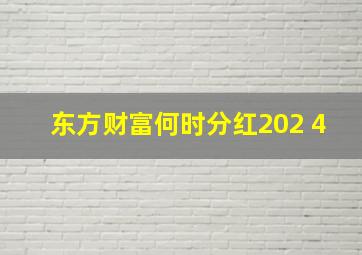 东方财富何时分红202 4